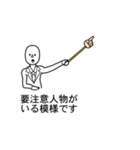 要注意人物が
いる模様です